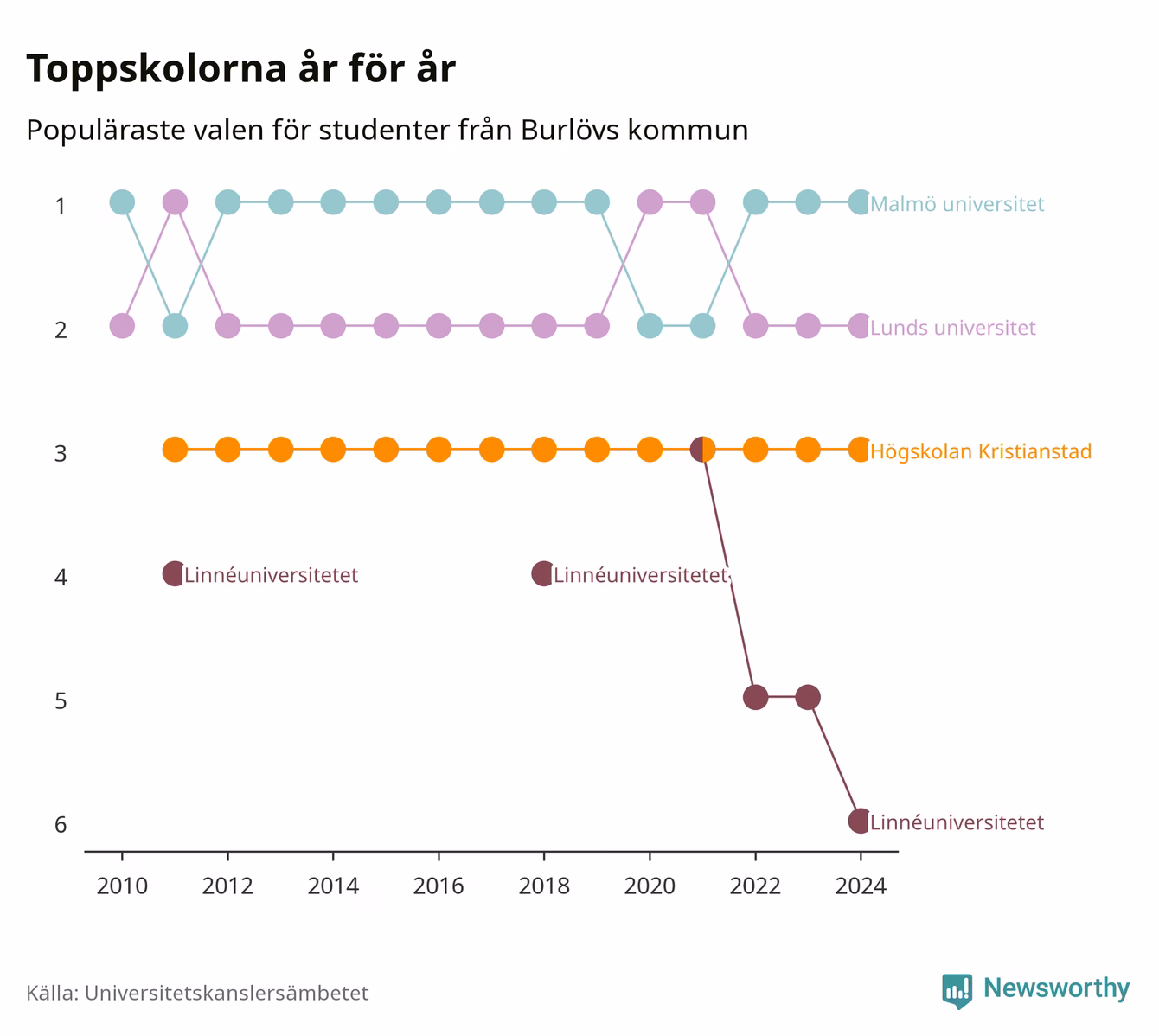 Toppskolorna år för år

Populäraste valen för studenter från Burlövs kommun

1
2
3
4
5
6

Malmö universitet
Lunds universitet
Högskolan Kristianstad
Linnéuniversitetet
Linnéuniversitetet
Linnéuniversitetet

2010 2012 2014 2016 2018 2020 2022 2024

Källa: Universitetskanslersämbetet

Newsworthy